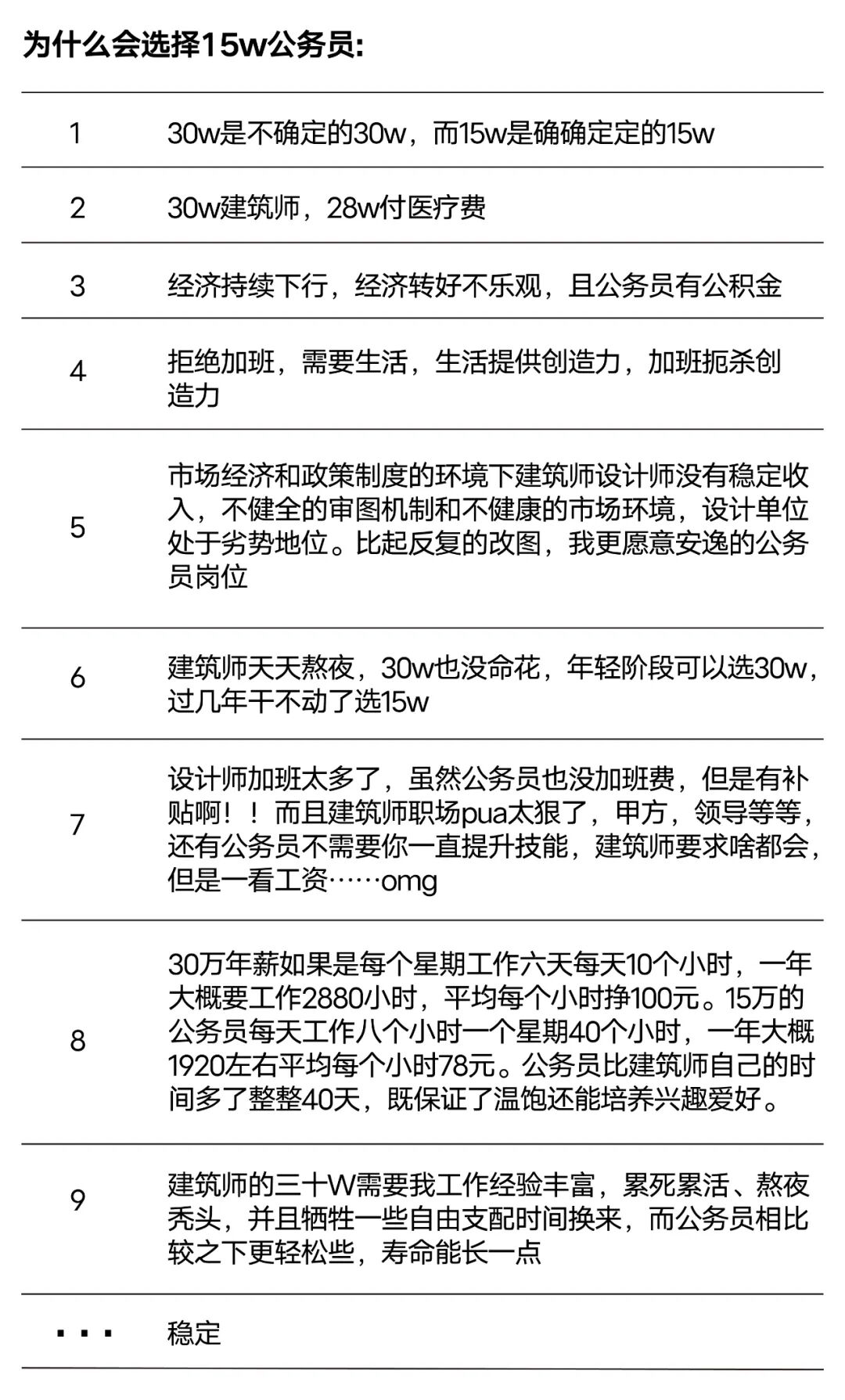 为什么会选择15w公务员:

| | |
|---|---|
| 1 | 30w是不确定的30w，而15w是确确定定的15w |
| 2 | 30w建筑师，28w付医疗费 |
| 3 | 经济持续下行，经济转好不乐观，且公务员有公积金 |
| 4 | 拒绝加班，需要生活，生活提供创造力，加班扼杀创造力 |
| 5 | 市场经济和政策制度的环境下建筑师设计师没有稳定收入，不健全的审图机制和不健康的市场环境，设计单位处于劣势地位。比起反复的改图，我更愿意安逸的公务员岗位 |
| 6 | 建筑师天天熬夜，30w也没命花，年轻阶段可以选30w，过几年干不动了选15w |
| 7 | 设计师加班太多了，虽然公务员也没加班费，但是有补贴啊！！而且建筑师职场pua太狠了，甲方，领导等等，还有公务员不需要你一直提升技能，建筑师要求啥都会，但是一看工资……omg |
| 8 | 30万年薪如果是每个星期工作六天每天10个小时，一年大概要工作2880小时，平均每个小时挣100元。15万的公务员每天工作八个小时一个星期40个小时，一年大概1920左右平均每个小时78元。公务员比建筑师自己的时间多了整整40天，既保证了温饱还能培养兴趣爱好。 |
| 9 | 建筑师的三十W需要我工作经验丰富，累死累活、熬夜秃头，并且牺牲一些自由支配时间换来，而公务员相比较之下更轻松些，寿命能长一点 |
| ··· | 稳定 |